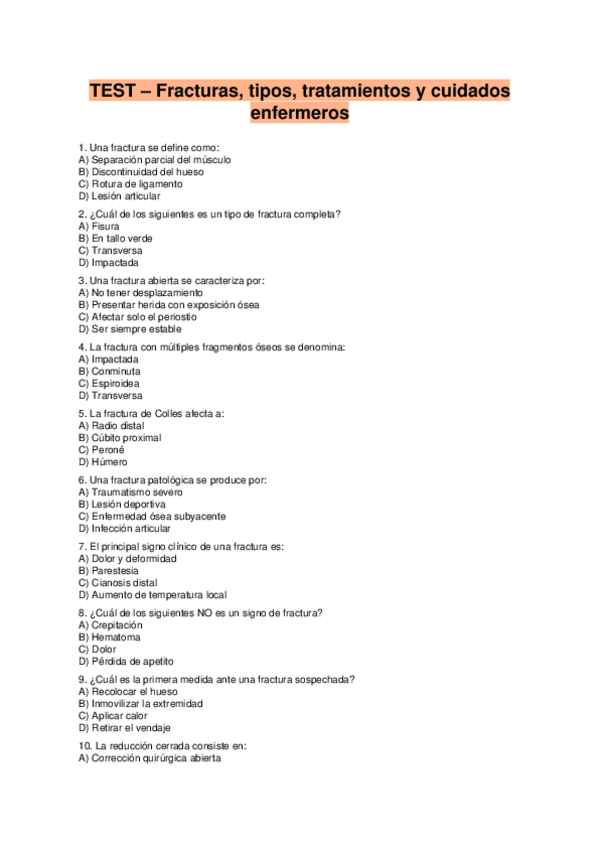 TEST – Fracturas, tipos, tratamientos y cuidados enfermeros

1. Una fractura se define como:
A) Separación parcial del músculo
B) Discontinuidad del hueso
C) Rotura de ligamento
D) Lesión articular

2. ¿Cuál de los siguientes es un tipo de fractura completa?
A) Fisura
B) En tallo verde
C) Transversa
D) Impactada

3. Una fractura abierta se caracteriza por:
A) No tener desplazamiento
B) Presentar herida con exposición ósea
C) Afectar solo el periostio
D) Ser siempre estable

4. La fractura con múltiples fragmentos óseos se denomina:
A) Impactada
B) Conminuta
C) Espiroidea
D) Transversa

5. La fractura de Colles afecta a:
A) Radio distal
B) Cúbito proximal
C) Peroné
D) Húmero

6. Una fractura patológica se produce por:
A) Traumatismo severo
B) Lesión deportiva
C) Enfermedad ósea subyacente
D) Infección articular

7. El principal signo clínico de una fractura es:
A) Dolor y deformidad
B) Parestesia
C) Cianosis distal
D) Aumento de temperatura local

8. ¿Cuál de los siguientes NO es un signo de fractura?
A) Crepitación
B) Hematoma
C) Dolor
D) Pérdida de apetito

9. ¿Cuál es la primera medida ante una fractura sospechada?
A) Recolocar el hueso
B) Inmovilizar la extremidad
C) Aplicar calor
D) Retirar el vendaje

10. La reducción cerrada consiste en:
A) Corrección quirúrgica abierta